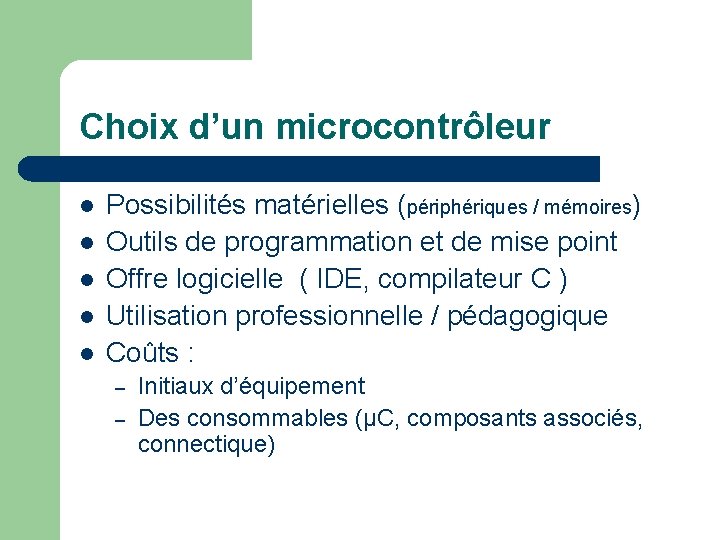 Choix d’un microcontrôleur

- Possibilités matérielles (périphériques / mémoires)
- Outils de programmation et de mise point
- Offre logicielle ( IDE, compilateur C )
- Utilisation professionnelle / pédagogique
- Coûts :
  – Initiaux d’équipement
  – Des consommables (µC, composants associés, connectique)